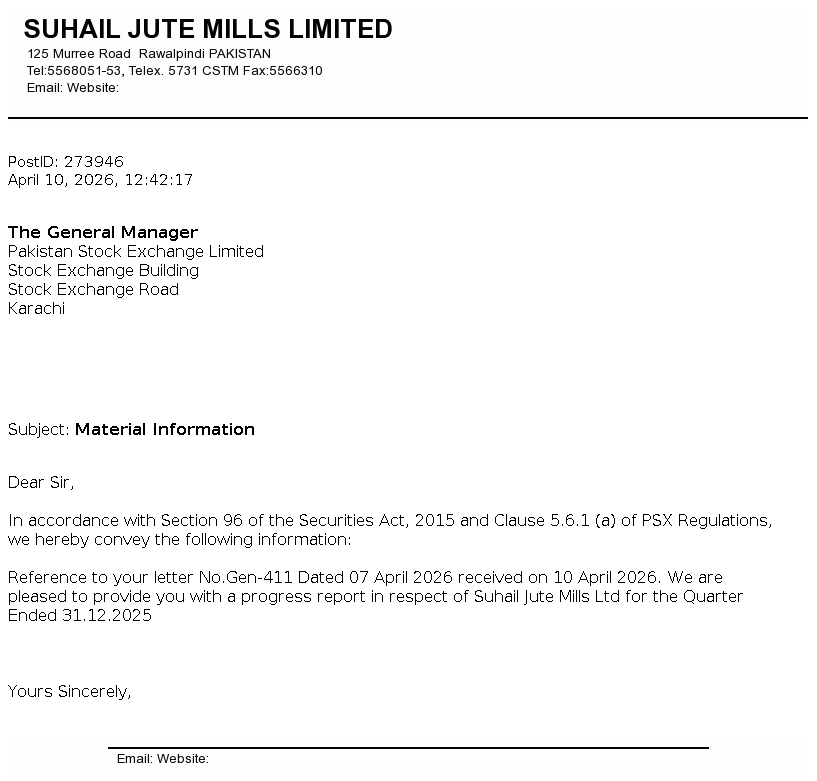 SUHAIL JUTE MILLS LIMITED
125 Murree Road Rawalpindi PAKISTAN
Tel:5568051-53, Telex. 5731 CSTM Fax:5566310
Email: Website:

PostID: 273946
April 10, 2026, 12:42:17

The General Manager
Pakistan Stock Exchange Limited
Stock Exchange Building
Stock Exchange Road
Karachi

Subject: Material Information

Dear Sir,

In accordance with Section 96 of the Securities Act, 2015 and Clause 5.6.1 (a) of PSX Regulations, we hereby convey the following information:

Reference to your letter No.Gen-411 Dated 07 April 2026 received on 10 April 2026. We are pleased to provide you with a progress report in respect of Suhail Jute Mills Ltd for the Quarter Ended 31.12.2025

Yours Sincerely,

Email: Website: